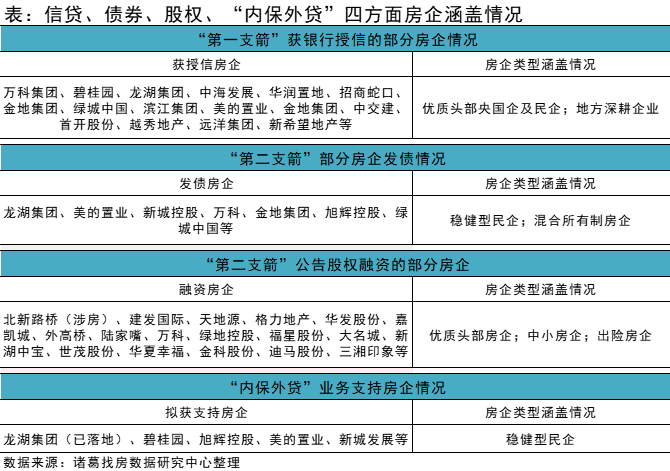 表：信贷、债券、股权、“内保外贷”四方面房企涵盖情况

“第一支箭”获银行授信的部分房企情况

| 获授信房企 | 房企类型涵盖情况 |
|---|---|
| 万科集团、碧桂园、龙湖集团、中海发展、华润置地、招商蛇口、金地集团、绿城中国、滨江集团、美的置业、金地集团、中交建、首开股份、越秀地产、远洋集团、新希望地产等 | 优质头部央国企及民企；地方深耕企业 |

“第二支箭”部分房企发债情况

| 发债房企 | 房企类型涵盖情况 |
|---|---|
| 龙湖集团、美的置业、新城控股、万科、金地集团、旭辉控股、绿城中国等 | 稳健型民企；混合所有制房企 |

“第二支箭”公告股权融资的部分房企

| 融资房企 | 房企类型涵盖情况 |
|---|---|
| 北新路桥（涉房）、建发国际、天地源、格力地产、华发股份、嘉凯城、外高桥、陆家嘴、万科、绿地控股、福星股份、大名城、新湖中宝、世茂股份、华夏幸福、金科股份、迪马股份、三湘印象等 | 优质头部房企；中小房企；出险房企 |

“内保外贷”业务支持房企情况

| 拟获支持房企 | 房企类型涵盖情况 |
|---|---|
| 龙湖集团（已落地）、碧桂园、旭辉控股、美的置业、新城发展等 | 稳健型民企 |

数据来源：诸葛找房数据研究中心整理